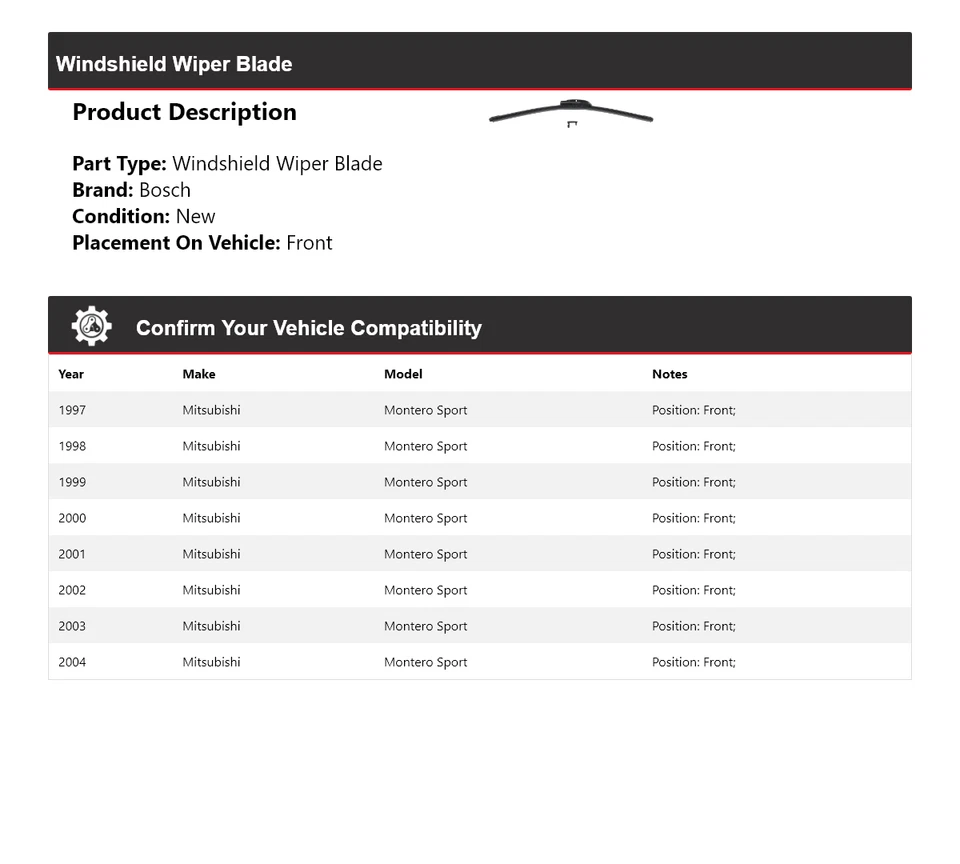 Windshield Wiper Blade

Product Description

Part Type: Windshield Wiper Blade
Brand: Bosch
Condition: New
Placement On Vehicle: Front

Confirm Your Vehicle Compatibility

| Year | Make | Model | Notes |
|---|---|---|---|
| 1997 | Mitsubishi | Montero Sport | Position: Front; |
| 1998 | Mitsubishi | Montero Sport | Position: Front; |
| 1999 | Mitsubishi | Montero Sport | Position: Front; |
| 2000 | Mitsubishi | Montero Sport | Position: Front; |
| 2001 | Mitsubishi | Montero Sport | Position: Front; |
| 2002 | Mitsubishi | Montero Sport | Position: Front; |
| 2003 | Mitsubishi | Montero Sport | Position: Front; |
| 2004 | Mitsubishi | Montero Sport | Position: Front; |